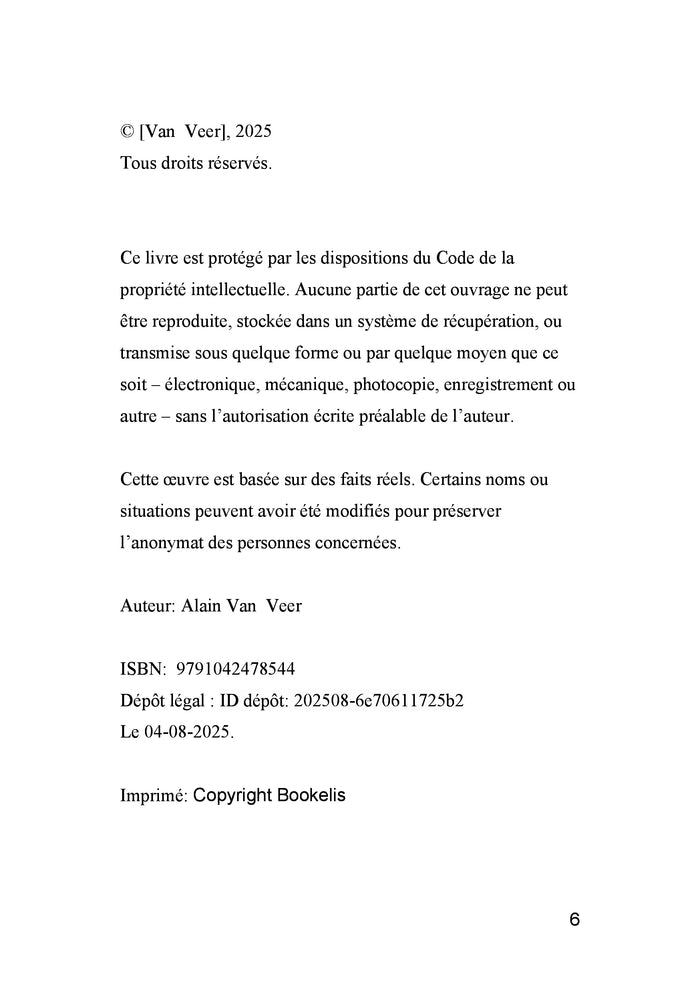 © [Van Veer], 2025
Tous droits réservés.

Ce livre est protégé par les dispositions du Code de la propriété intellectuelle. Aucune partie de cet ouvrage ne peut être reproduite, stockée dans un système de récupération, ou transmise sous quelque forme ou par quelque moyen que ce soit – électronique, mécanique, photocopie, enregistrement ou autre – sans l'autorisation écrite préalable de l'auteur.

Cette œuvre est basée sur des faits réels. Certains noms ou situations peuvent avoir été modifiés pour préserver l'anonymat des personnes concernées.

Auteur: Alain Van Veer

ISBN: 9791042478544
Dépôt légal : ID dépôt: 202508-6e70611725b2
Le 04-08-2025.

Imprimé: Copyright Bookelis

6